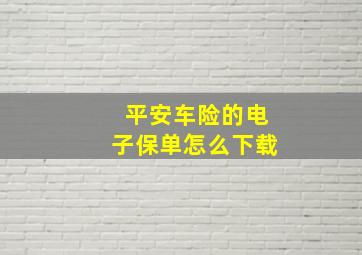 平安车险的电子保单怎么下载